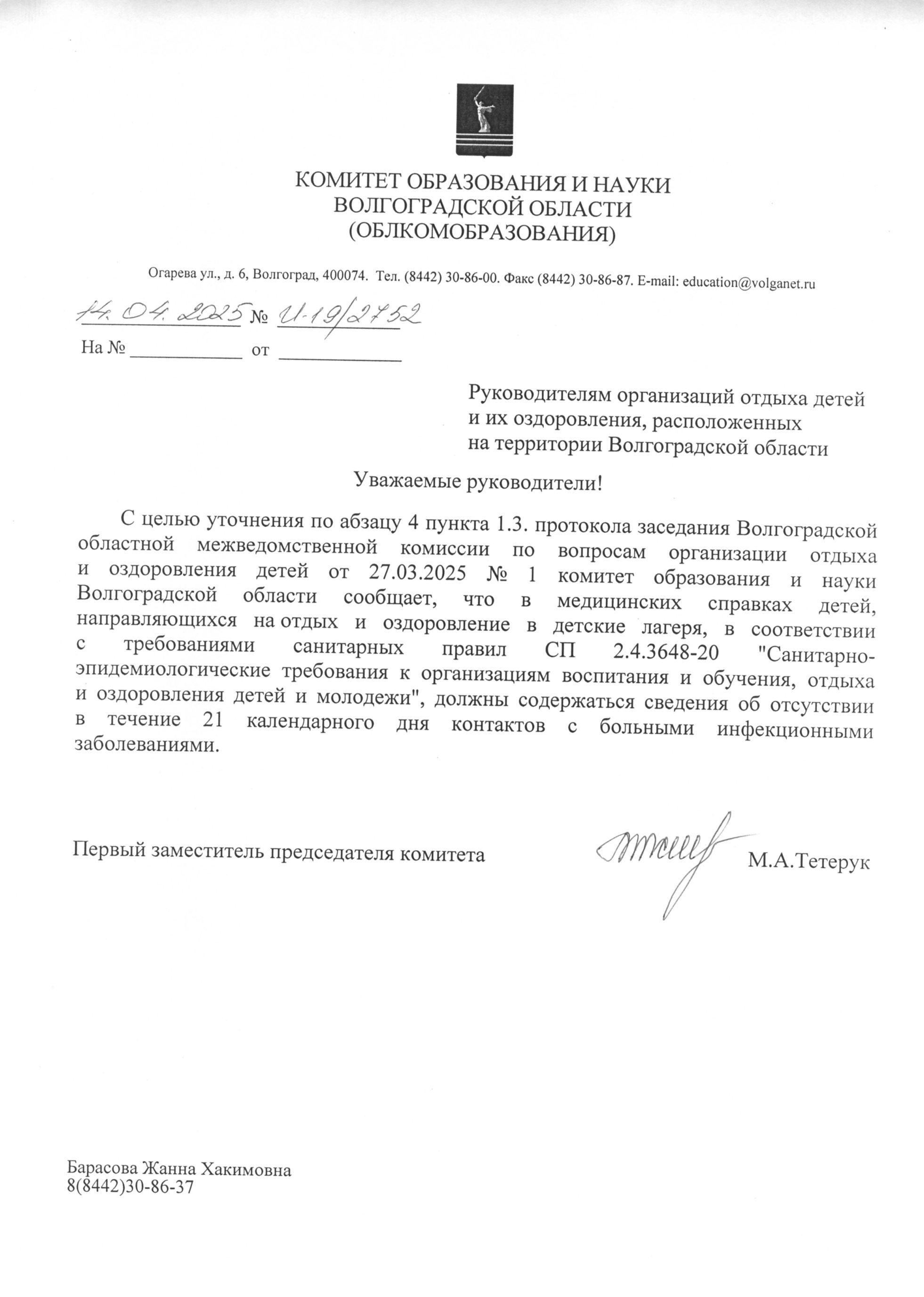 КОМИТЕТ ОБРАЗОВАНИЯ И НАУКИ
ВОЛГОГРАДСКОЙ ОБЛАСТИ
(ОБЛКОМОБРАЗОВАНИЯ)

Огарева ул., д. 6, Волгоград, 400074. Тел. (8442) 30-86-00. Факс (8442) 30-86-87. E-mail: education@volganet.ru

14.04.2025 № И-19/2752

На № ____________ от ____________

Руководителям организаций отдыха детей и их оздоровления, расположенных на территории Волгоградской области

Уважаемые руководители!

С целью уточнения по абзацу 4 пункта 1.3. протокола заседания Волгоградской областной межведомственной комиссии по вопросам организации отдыха и оздоровления детей от 27.03.2025 № 1 комитет образования и науки Волгоградской области сообщает, что в медицинских справках детей, направляющихся на отдых и оздоровление в детские лагеря, в соответствии с требованиями санитарных правил СП 2.4.3648-20 "Санитарно-эпидемиологические требования к организациям воспитания и обучения, отдыха и оздоровления детей и молодежи", должны содержаться сведения об отсутствии в течение 21 календарного дня контактов с больными инфекционными заболеваниями.

Первый заместитель председателя комитета М.А.Тетерук

Барасова Жанна Хакимовна
8(8442)30-86-37